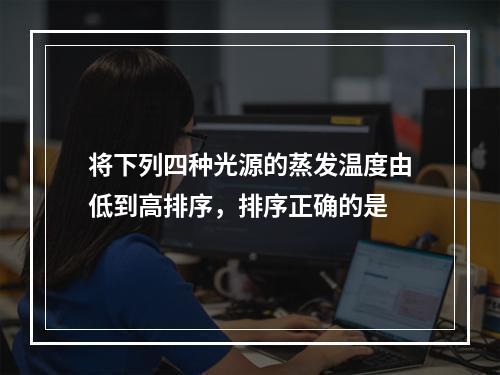 将下列四种光源的蒸发温度由低到高排序，排序正确的是